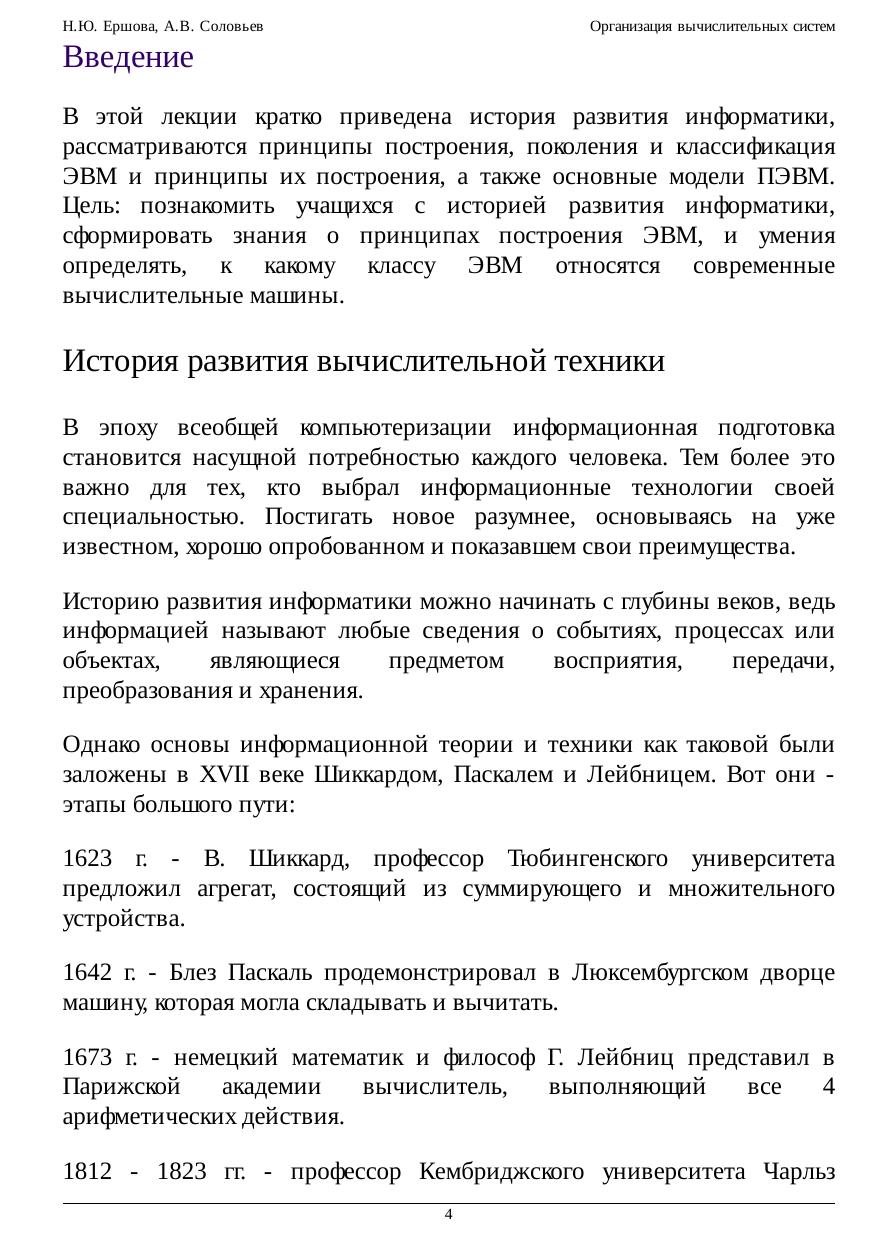 Н.Ю. Ершова, А.В. Соловьев

Организация вычислительных систем

Введение

В этой лекции кратко приведена история развития информатики, рассматриваются принципы построения, поколения и классификация ЭВМ и принципы их построения, а также основные модели ПЭВМ. Цель: познакомить учащихся с историей развития информатики, сформировать знания о принципах построения ЭВМ, и умения определять, к какому классу ЭВМ относятся современные вычислительные машины.

История развития вычислительной техники

В эпоху всеобщей компьютеризации информационная подготовка становится насущной потребностью каждого человека. Тем более это важно для тех, кто выбрал информационные технологии своей специальностью. Постигать новое разумнее, основываясь на уже известном, хорошо опробованном и показавшем свои преимущества.

Историю развития информатики можно начинать с глубины веков, ведь информацией называют любые сведения о событиях, процессах или объектах, являющиеся предметом восприятия, передачи, преобразования и хранения.

Однако основы информационной теории и техники как таковой были заложены в XVII веке Шиккардом, Паскалем и Лейбницем. Вот они - этапы большого пути:

1623 г. - В. Шиккард, профессор Тюбингенского университета предложил агрегат, состоящий из суммирующего и множительного устройства.

1642 г. - Блез Паскаль продемонстрировал в Люксембургском дворце машину, которая могла складывать и вычитать.

1673 г. - немецкий математик и философ Г. Лейбниц представил в Парижской академии вычислитель, выполняющий все 4 арифметических действия.

1812 - 1823 гг. - профессор Кембриджского университета Чарльз

4